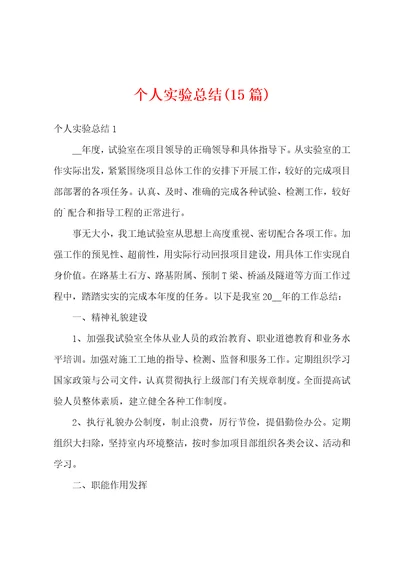 个人实验总结(15篇)

个人实验总结1

__年度，试验室在项目领导的正确领导和具体指导下。从实验室的工作实际出发，紧紧围绕项目总体工作的安排下开展工作，较好的完成项目部部署的各项任务。认真、及时、准确的完成各种试验、检测工作，较好的`配合和指导工程的正常进行。

事无大小，我工地试验室从思想上高度重视、密切配合各项工作。加强工作的预见性、超前性，用实际行动回报项目建设，用具体工作实现自身价值。在路基土石方、路基附属、预制T梁、桥涵及隧道等方面工作过程中，踏踏实实的完成本年度的任务。以下是我室20__年的工作总结：

一、精神礼貌建设

1、加强我试验室全体从业人员的政治教育、职业道德教育和业务水平培训。加强对施工工地的指导、检测、监督和服务工作。定期组织学习国家政策与公司文件，认真贯彻执行上级部门有关规章制度。全面提高试验人员整体素质，建立健全各种工作制度。

2、执行礼貌办公制度，制止浪费，厉行节俭，提倡勤俭办公。定期组织大扫除，坚持室内环境整洁，按时参加项目部组织各类会议、活动和学习。

二、职能作用发挥